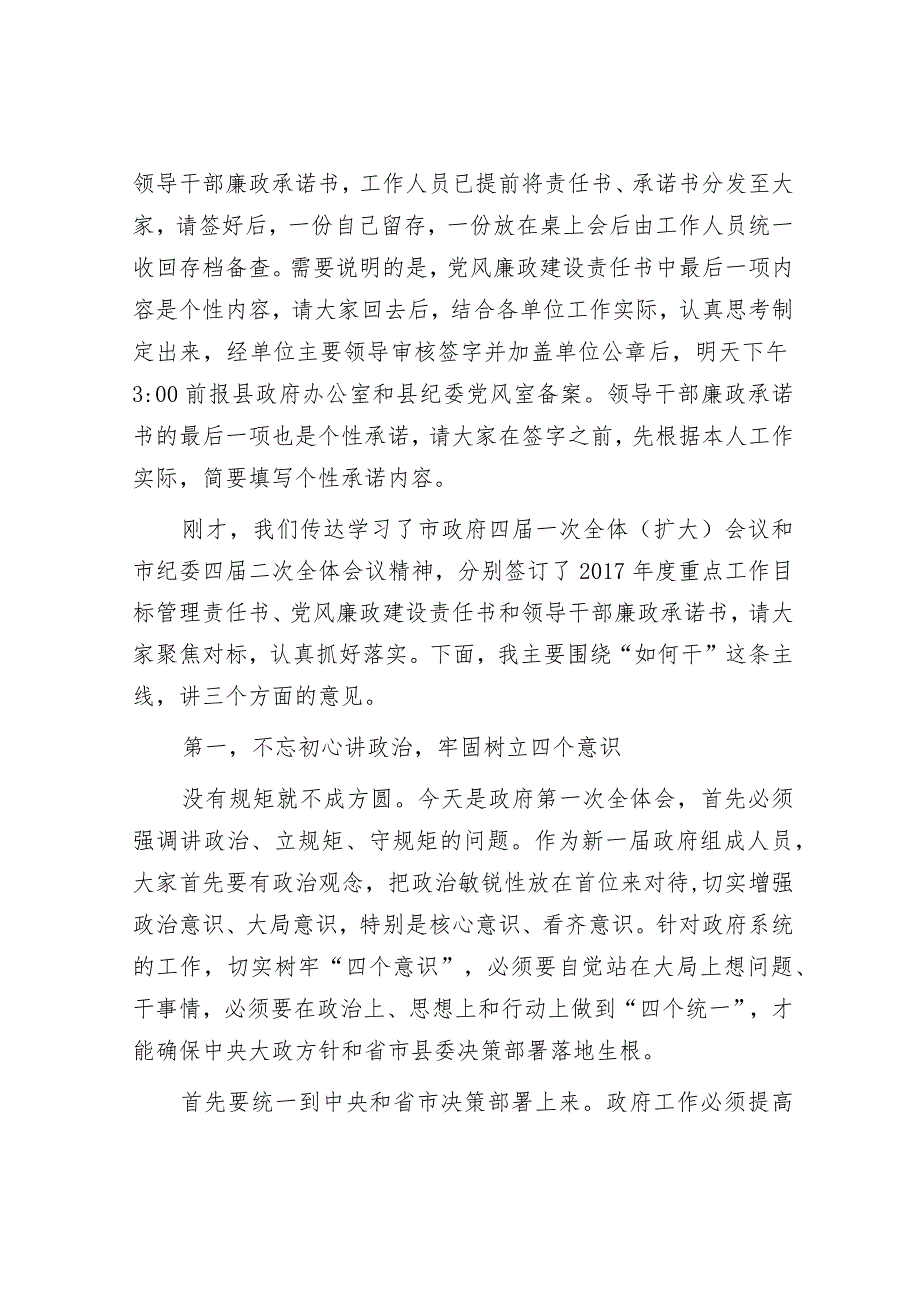 领导干部廉政承诺书，工作人员已提前将责任书、承诺书分发至大家，请签好后，一份自己留存，一份放在桌上会后由工作人员统一收回存档备查。需要说明的是，党风廉政建设责任书中最后一项内容是个性内容，请大家回去后，结合各单位工作实际，认真思考制定出来，经单位主要领导审核签字并加盖单位公章后，明天下午3:00前报县政府办公室和县纪委党风室备案。领导干部廉政承诺书的最后一项也是个性承诺，请大家在签字之前，先根据本人工作实际，简要填写个性承诺内容。

刚才，我们传达学习了市政府四届一次全体（扩大）会议和市纪委四届二次全体会议精神，分别签订了2017年度重点工作目标管理责任书、党风廉政建设责任书和领导干部廉政承诺书，请大家聚焦对标，认真抓好落实。下面，我主要围绕“如何干”这条主线，讲三个方面的意见。

第一，不忘初心讲政治，牢固树立四个意识

没有规矩就不成方圆。今天是政府第一次全体会，首先必须强调讲政治、立规矩、守规矩的问题。作为新一届政府组成人员，大家首先要有政治观念，把政治敏锐性放在首位来对待，切实增强政治意识、大局意识，特别是核心意识、看齐意识。针对政府系统的工作，切实树牢“四个意识”，必须要自觉站在大局上想问题、干事情，必须要在政治上、思想上和行动上做到“四个统一”，才能确保中央大政方针和省市县委决策部署落地生根。

首先要统一到中央和省市决策部署上来。政府工作必须提高